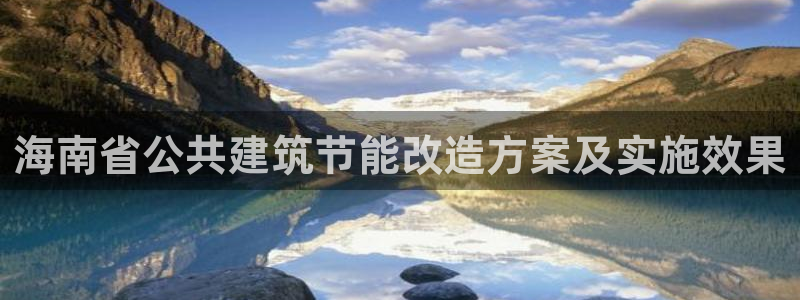 海南省公共建筑节能改造方案及实施效果